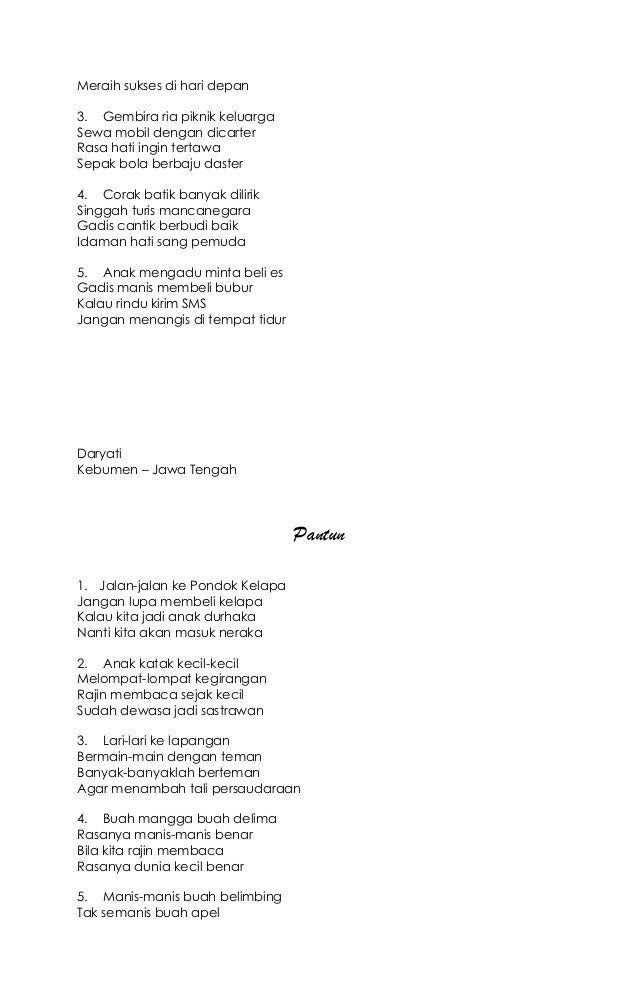 Meraih sukses di hari depan

3. Gembira ria piknik keluarga
Sewa mobil dengan dicarter
Rasa hati ingin tertawa
Sepak bola berbaju daster

4. Corak batik banyak dilirik
Singgah turis mancanegara
Gadis cantik berbudi baik
Idaman hati sang pemuda

5. Anak mengadu minta beli es
Gadis manis membeli bubur
Kalau rindu kirim SMS
Jangan menangis di tempat tidur

Daryati
Kebumen – Jawa Tengah

Pantun

1. Jalan-jalan ke Pondok Kelapa
Jangan lupa membeli kelapa
Kalau kita jadi anak durhaka
Nanti kita akan masuk neraka

2. Anak katak kecil-kecil
Melompat-lompat kegirangan
Rajin membaca sejak kecil
Sudah dewasa jadi sastrawan

3. Lari-lari ke lapangan
Bermain-main dengan teman
Banyak-banyaklah berteman
Agar menambah tali persaudaraan

4. Buah mangga buah delima
Rasanya manis-manis benar
Bila kita rajin membaca
Rasanya dunia kecil benar

5. Manis-manis buah belimbing
Tak semanis buah apel